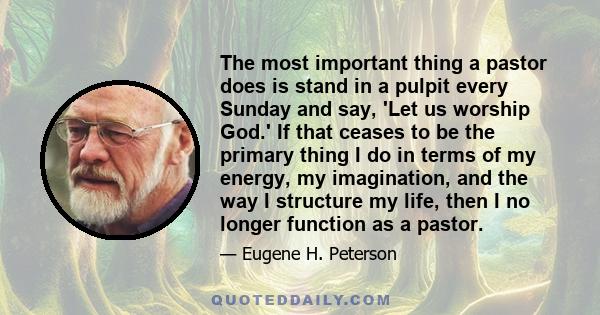 The most important thing a pastor does is stand in a pulpit every Sunday and say, 'Let us worship God.' If that ceases to be the primary thing I do in terms of my energy, my imagination, and the way I structure my life, then I no longer function as a pastor.

— Eugene H. Peterson

QUOTEDDAILY.COM